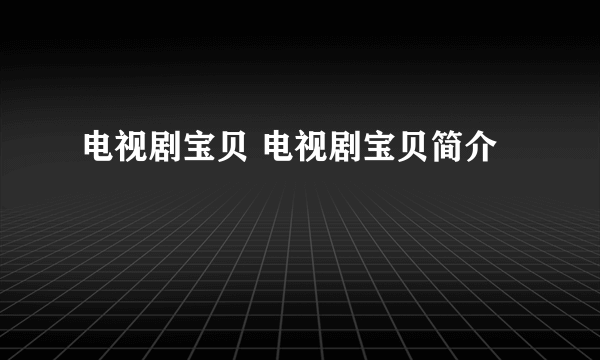 电视剧宝贝 电视剧宝贝简介